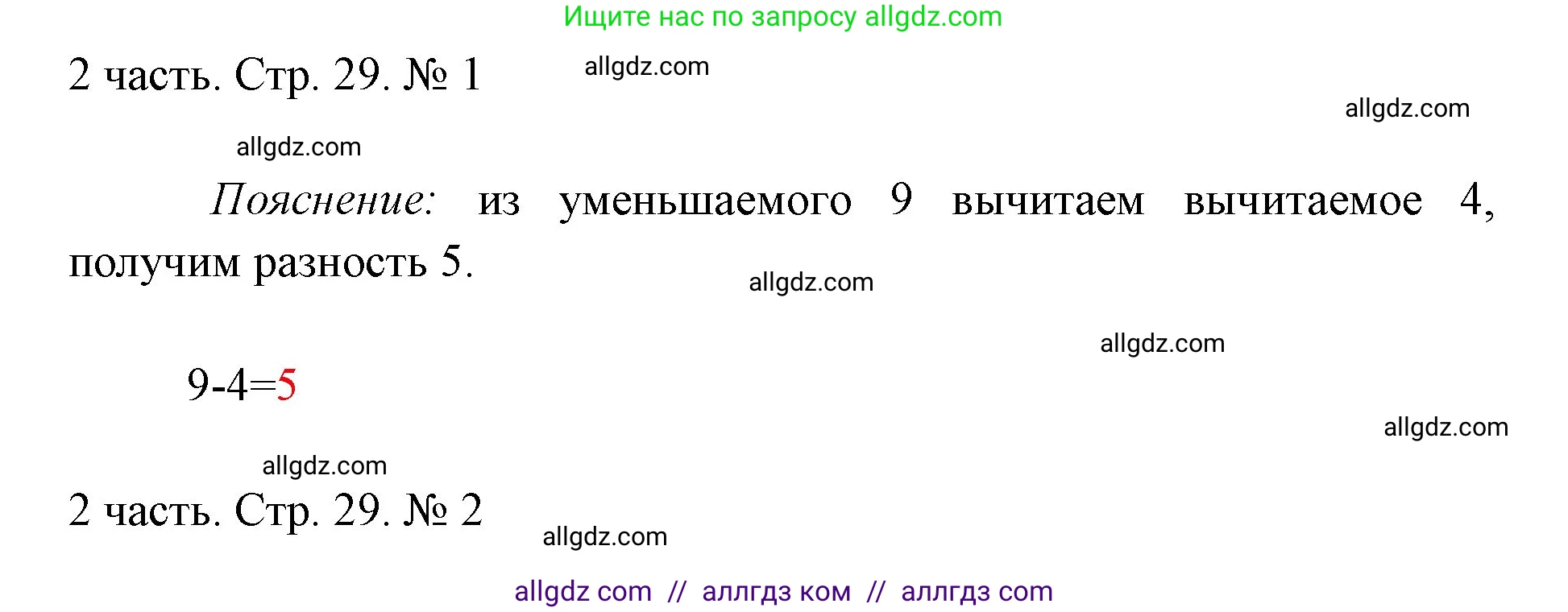 Ищите нас по запросу allgdz.com

2 часть. Стр. 29. № 1 allgdz.com

allgdz.com

allgdz.com

Пояснение: из уменьшаемого 9 вычитаем вычитаемое 4, получим разность 5.

allgdz.com

allgdz.com

$9-4=5$

allgdz.com

allgdz.com

2 часть. Стр. 29. № 2

allgdz.com

allgdz com // аллгдз ком // аллгдз com